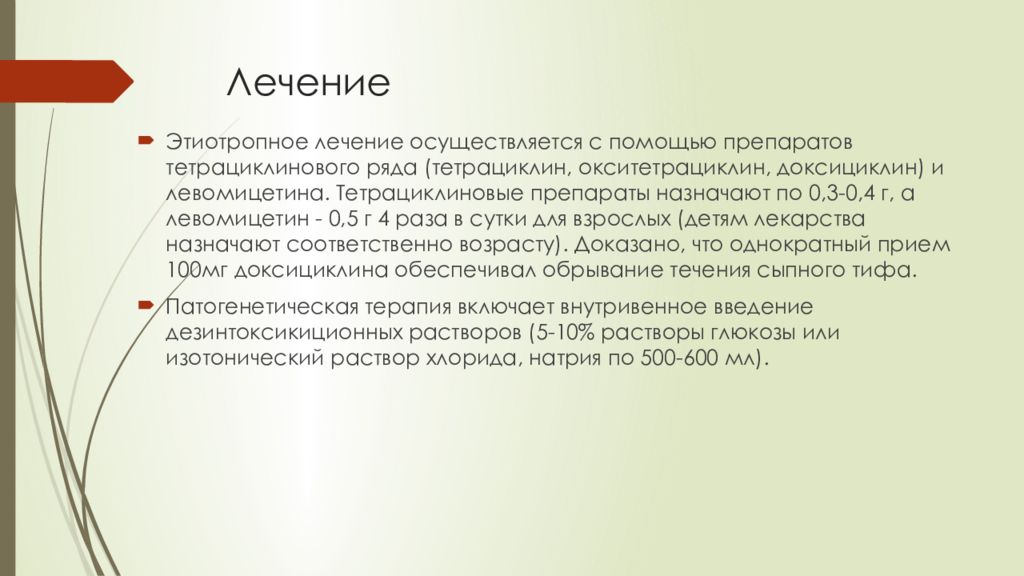 Лечение

Этиотропное лечение осуществляется с помощью препаратов тетрациклинового ряда (тетрациклин, окситетрациклин, доксициклин) и левомицетина. Тетрациклиновые препараты назначают по 0,3-0,4 г, а левомицетин - 0,5 г 4 раза в сутки для взрослых (детям лекарства назначают соответственно возрасту). Доказано, что однократный прием 100мг доксициклина обеспечивал обрывание течения сыпного тифа.

Патогенетическая терапия включает внутривенное введение дезинтоксикиционных растворов (5-10% растворы глюкозы или изотонический раствор хлорида, натрия по 500-600 мл).